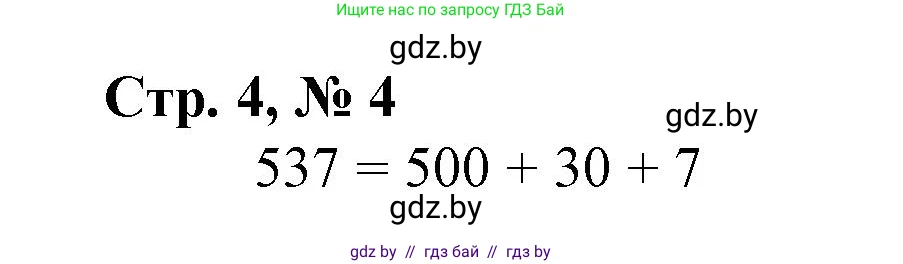 Ищите нас по запросу ГДЗ Бай

gdz.by

Стр. 4, № 4

gdz.by

$537 = 500 + 30 + 7$

gdz.by

gdz by // гдз бай // гдз by